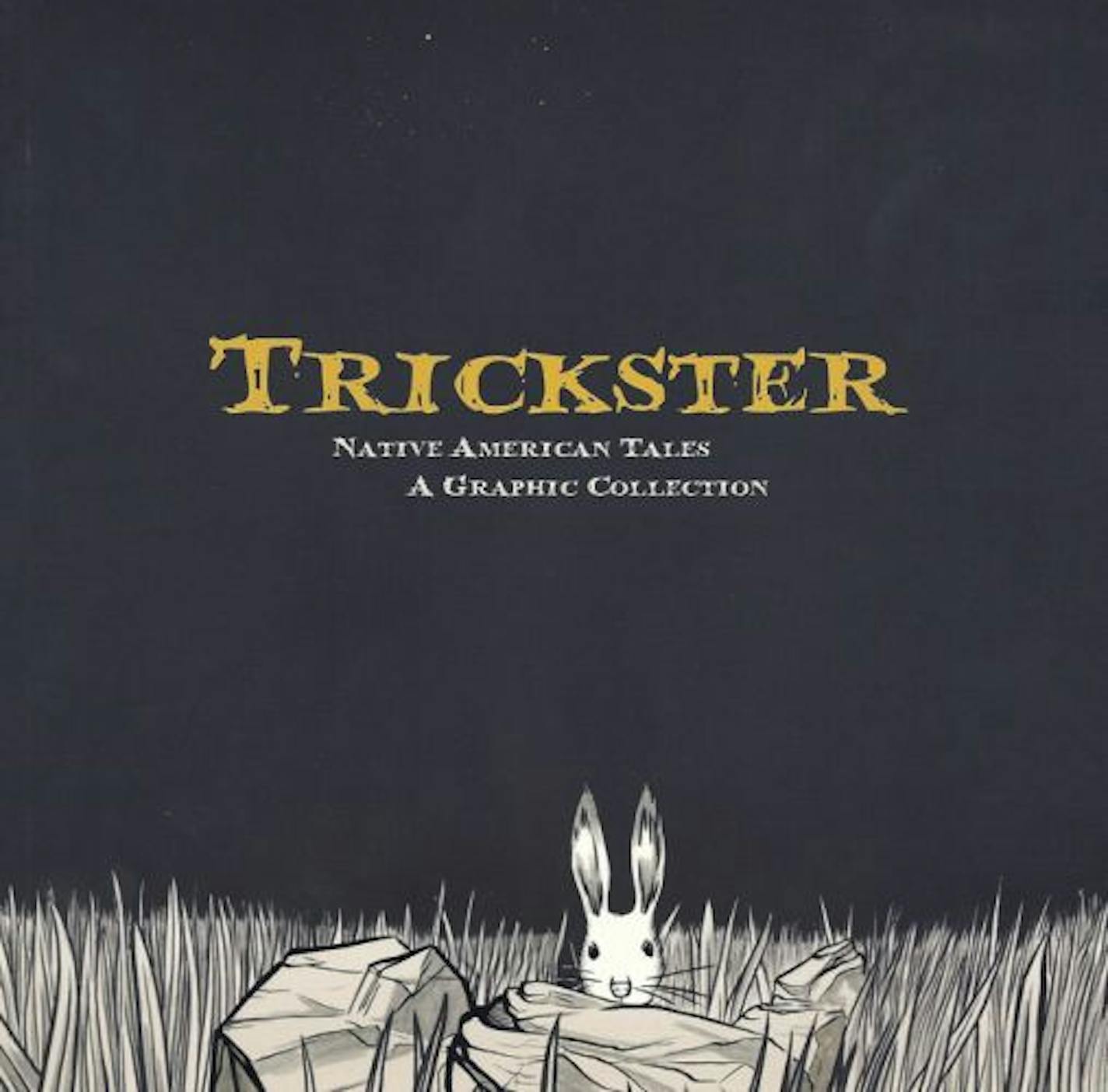 TRICKSTER

NATIVE AMERICAN TALES
A GRAPHIC COLLECTION